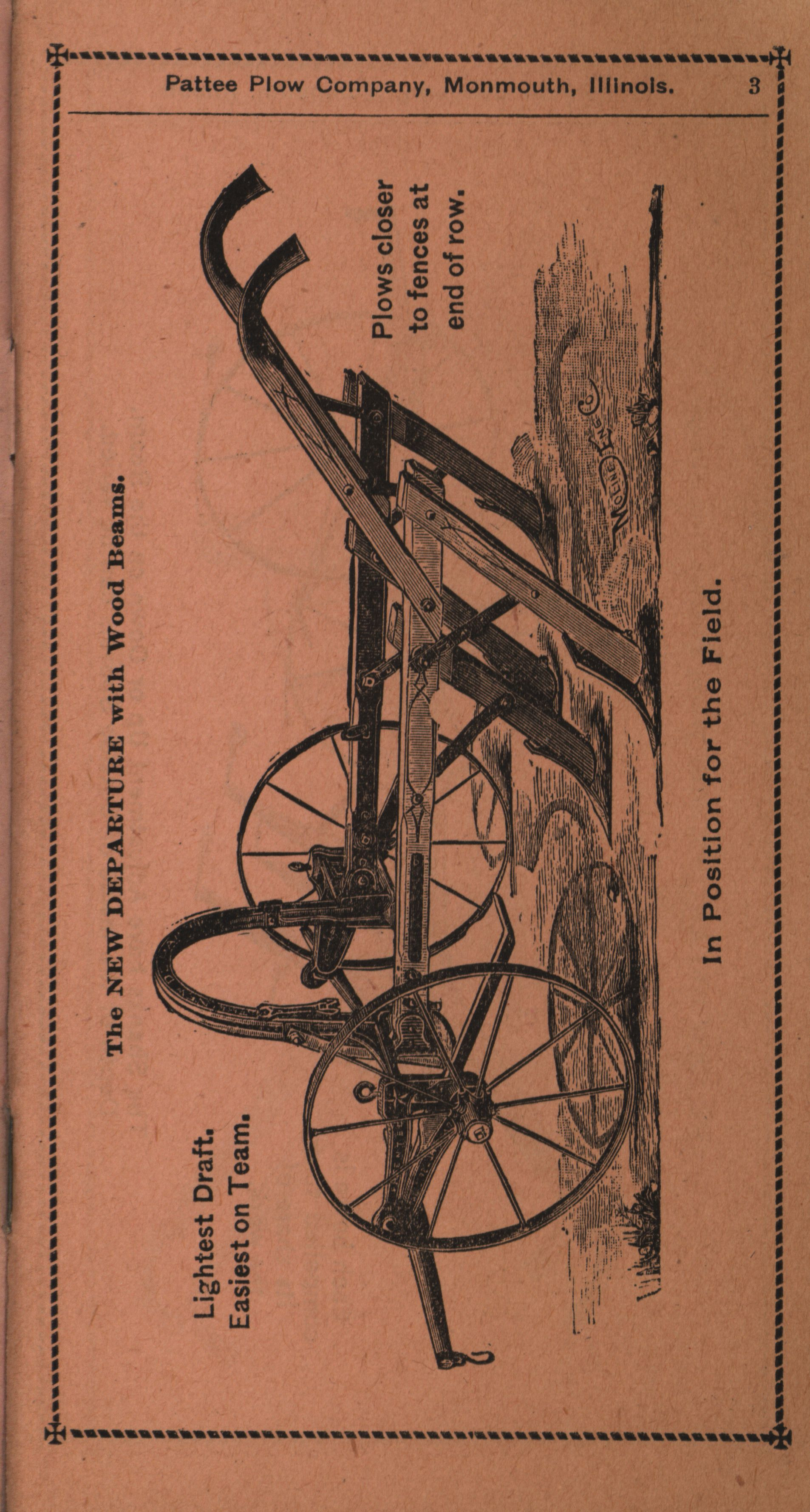 Pattee Plow Company, Monmouth, Illinois. 3

The NEW DEPARTURE with Wood Beams.

Lightest Draft.
Easiest on Team.

Plows closer
to fences at
end of row.

In Position for the Field.